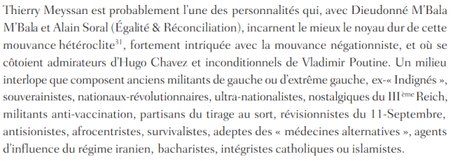 Thierry Meyssan est probablement l'une des personnalités qui, avec Dieudonné M'Bala M'Bala et Alain Soral (Égalité & Réconciliation), incarnent le mieux le noyau dur de cette mouvance hétéroclite$^{31}$, fortement intriquée avec la mouvance négationniste, et où se côtoient admirateurs d'Hugo Chavez et inconditionnels de Vladimir Poutine. Un milieu interlope que composent anciens militants de gauche ou d'extrême gauche, ex-« Indignés », souverainistes, nationaux-révolutionnaires, ultra-nationalistes, nostalgiques du III$^{ème}$ Reich, militants anti-vaccination, partisans du tirage au sort, révisionnistes du 11-Septembre, antisionistes, afrocentristes, survivalistes, adeptes des « médecines alternatives », agents d'influence du régime iranien, bacharistes, intégristes catholiques ou islamistes.